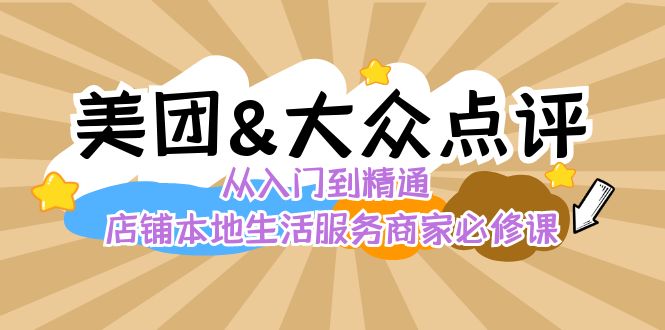 美团&大众点评

从入门到精通

店铺本地生活服务商家必修课